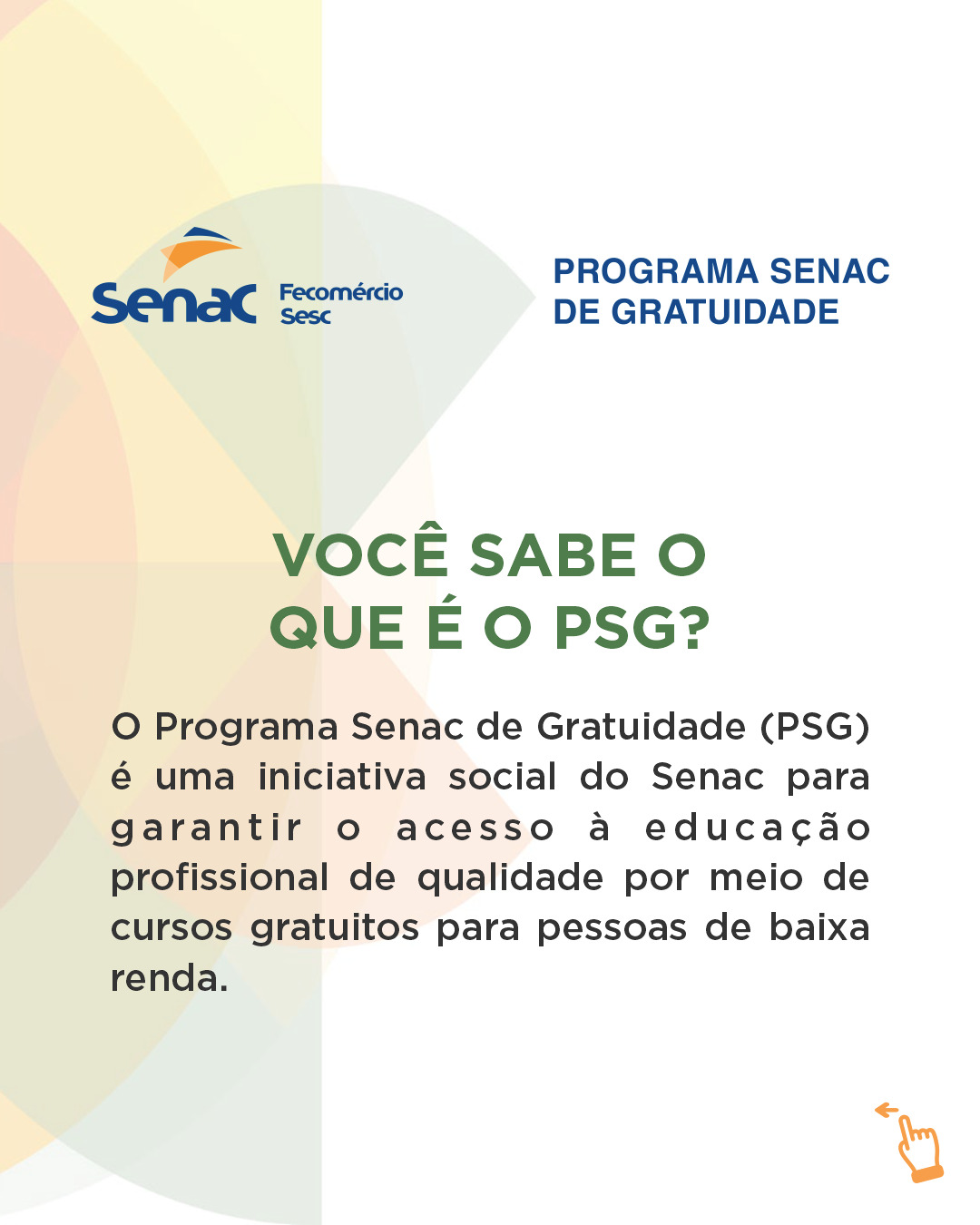 Senac Fecomércio Sesc

PROGRAMA SENAC
DE GRATUIDADE

VOCÊ SABE O
QUE É O PSG?

O Programa Senac de Gratuidade (PSG) é uma iniciativa social do Senac para garantir o acesso à educação profissional de qualidade por meio de cursos gratuitos para pessoas de baixa renda.